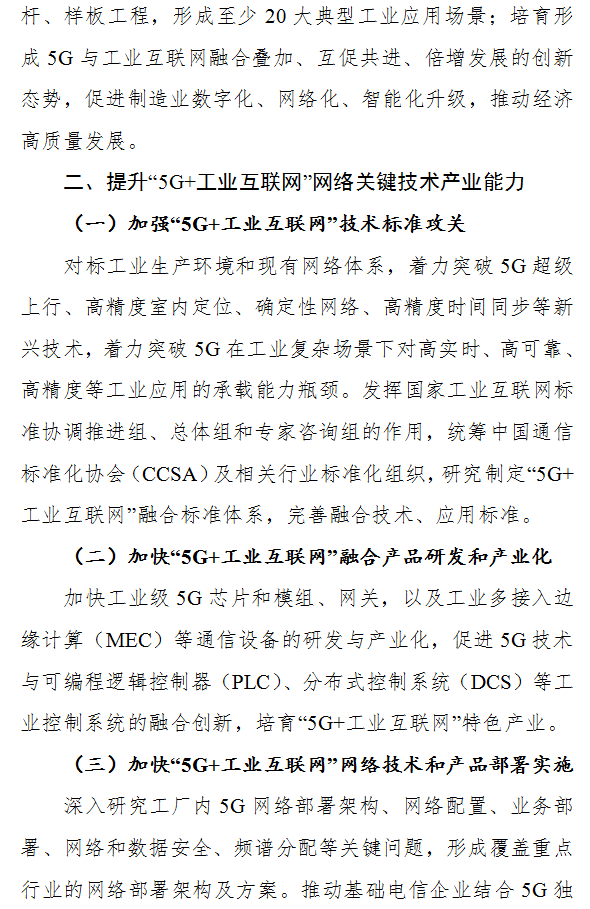 杆、样板工程，形成至少 20 大典型工业应用场景；培育形成 5G 与工业互联网融合叠加、互促共进、倍增发展的创新态势，促进制造业数字化、网络化、智能化升级，推动经济高质量发展。

二、提升“5G+工业互联网”网络关键技术产业能力

（一）加强“5G+工业互联网”技术标准攻关

对标工业生产环境和现有网络体系，着力突破 5G 超级上行、高精度室内定位、确定性网络、高精度时间同步等新兴技术，着力突破 5G 在工业复杂场景下对高实时、高可靠、高精度等工业应用的承载能力瓶颈。发挥国家工业互联网标准协调推进组、总体组和专家咨询组的作用，统筹中国通信标准化协会（CCSA）及相关行业标准化组织，研究制定“5G+工业互联网”融合标准体系，完善融合技术、应用标准。

（二）加快“5G+工业互联网”融合产品研发和产业化

加快工业级 5G 芯片和模组、网关，以及工业多接入边缘计算（MEC）等通信设备的研发与产业化，促进 5G 技术与可编程逻辑控制器（PLC）、分布式控制系统（DCS）等工业控制系统的融合创新，培育“5G+工业互联网”特色产业。

（三）加快“5G+工业互联网”网络技术和产品部署实施

深入研究工厂内 5G 网络部署架构、网络配置、业务部署、网络和数据安全、频谱分配等关键问题，形成覆盖重点行业的网络部署架构及方案。推动基础电信企业结合 5G 独